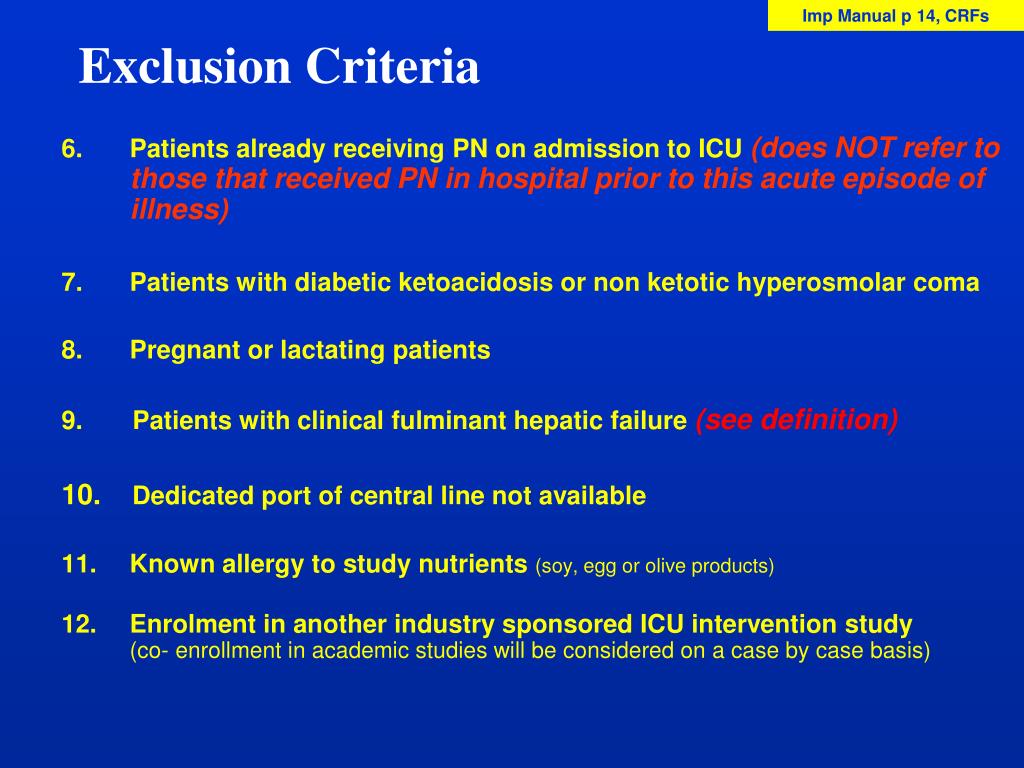 Imp Manual p 14, CRFs

Exclusion Criteria

6. Patients already receiving PN on admission to ICU (does NOT refer to those that received PN in hospital prior to this acute episode of illness)

7. Patients with diabetic ketoacidosis or non ketotic hyperosmolar coma

8. Pregnant or lactating patients

9. Patients with clinical fulminant hepatic failure (see definition)

10. Dedicated port of central line not available

11. Known allergy to study nutrients (soy, egg or olive products)

12. Enrolment in another industry sponsored ICU intervention study (co- enrollment in academic studies will be considered on a case by case basis)